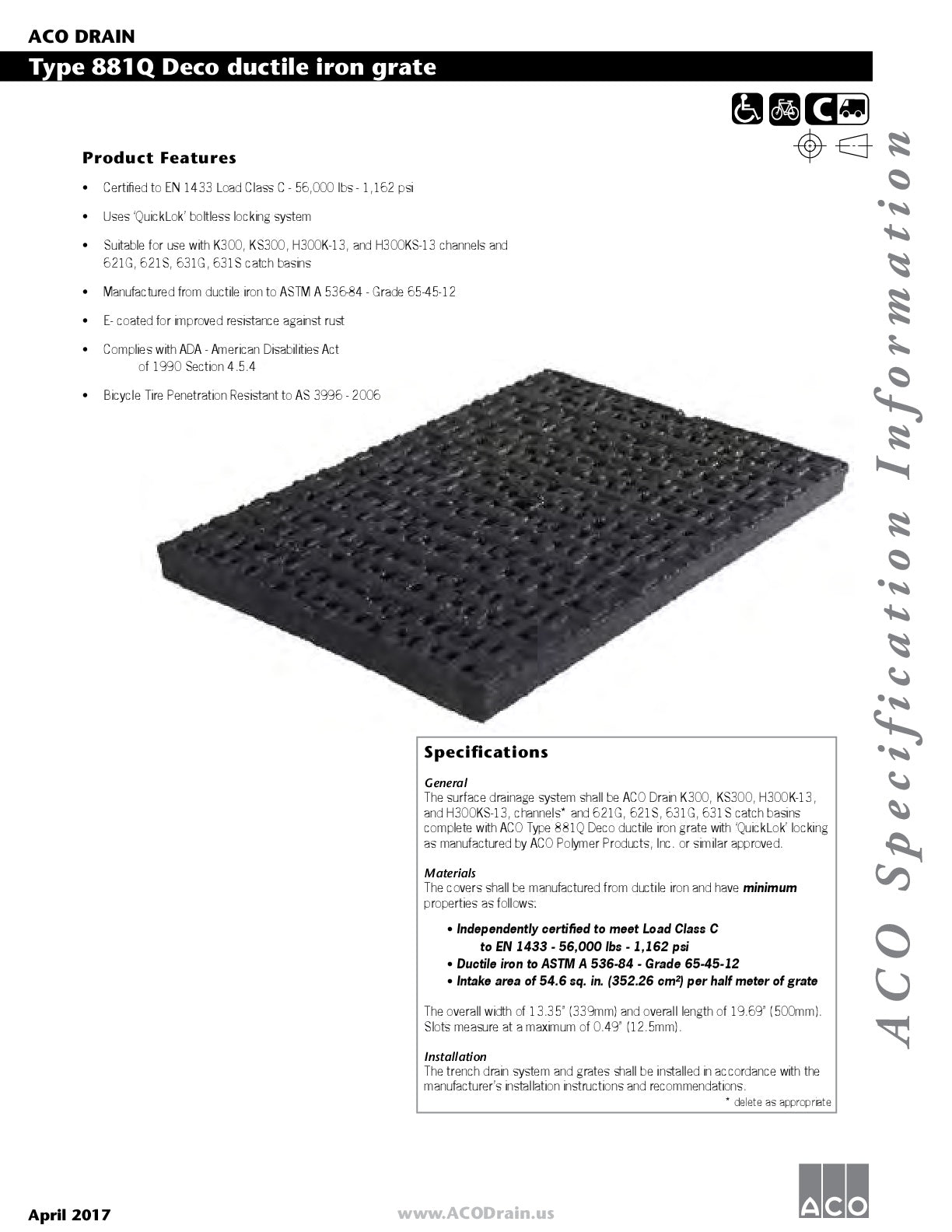 ACO DRAIN
Type 881Q Deco ductile iron grate

C

Product Features

• Certified to EN 1433 Load Class C - 56,000 lbs - 1,162 psi

• Uses 'QuickLok' boltless locking system

• Suitable for use with K300, KS300, H300K-13, and H300KS-13 channels and 621G, 621S, 631G, 631S catch basins

• Manufactured from ductile iron to ASTM A 536-84 - Grade 65-45-12

• E- coated for improved resistance against rust

• Complies with ADA - American Disabilities Act of 1990 Section 4.5.4

• Bicycle Tire Penetration Resistant to AS 3996 - 2006

Specifications

General
The surface drainage system shall be ACO Drain K300, KS300, H300K-13, and H300KS-13, channels* and 621G, 621S, 631G, 631S catch basins complete with ACO Type 881Q Deco ductile iron grate with 'QuickLok' locking as manufactured by ACO Polymer Products, Inc. or similar approved.

Materials
The covers shall be manufactured from ductile iron and have minimum properties as follows:

• Independently certified to meet Load Class C to EN 1433 - 56,000 lbs - 1,162 psi
• Ductile iron to ASTM A 536-84 - Grade 65-45-12
• Intake area of 54.6 sq. in. (352.26 cm²) per half meter of grate

The overall width of 13.35" (339mm) and overall length of 19.69" (500mm). Slots measure at a maximum of 0.49" (12.5mm).

Installation
The trench drain system and grates shall be installed in accordance with the manufacturer's installation instructions and recommendations.
* delete as appropriate

ACO Specification Information

April 2017
www.ACODrain.us
ACO